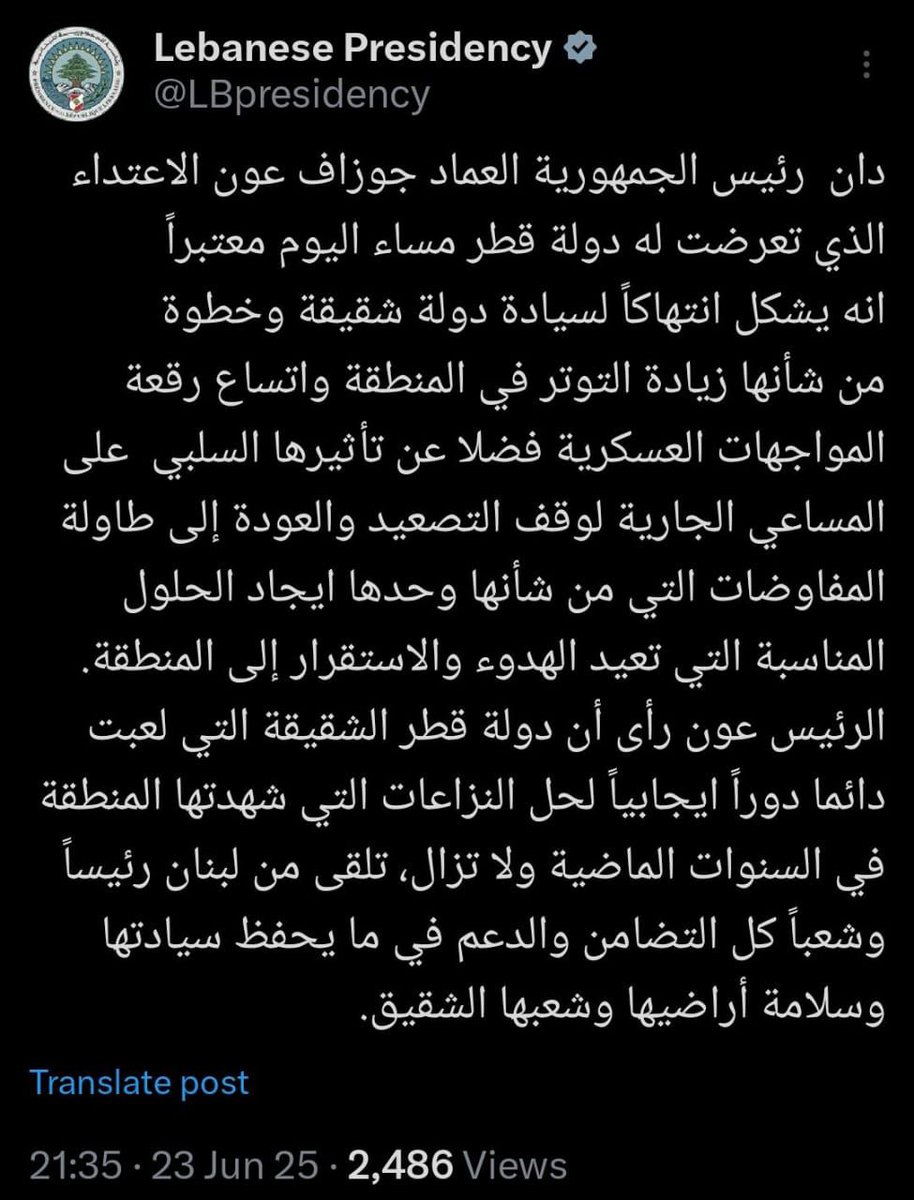 Lebanese Presidency
@LBpresidency

دان رئيس الجمهورية العماد جوزاف عون الاعتداء الذي تعرضت له دولة قطر مساء اليوم معتبراً انه يشكل انتهاكاً لسيادة دولة شقيقة وخطوة من شأنها زيادة التوتر في المنطقة واتساع رقعة المواجهات العسكرية فضلا عن تأثيرها السلبي على المساعي الجارية لوقف التصعيد والعودة إلى طاولة المفاوضات التي من شأنها وحدها ايجاد الحلول المناسبة التي تعيد الهدوء والاستقرار إلى المنطقة.
الرئيس عون رأى أن دولة قطر الشقيقة التي لعبت دائما دوراً ايجابياً لحل النزاعات التي شهدتها المنطقة في السنوات الماضية ولا تزال، تلقى من لبنان رئيساً وشعباً كل التضامن والدعم في ما يحفظ سيادتها وسلامة أراضيها وشعبها الشقيق.

Translate post

21:35 · 23 Jun 25 · 2,486 Views